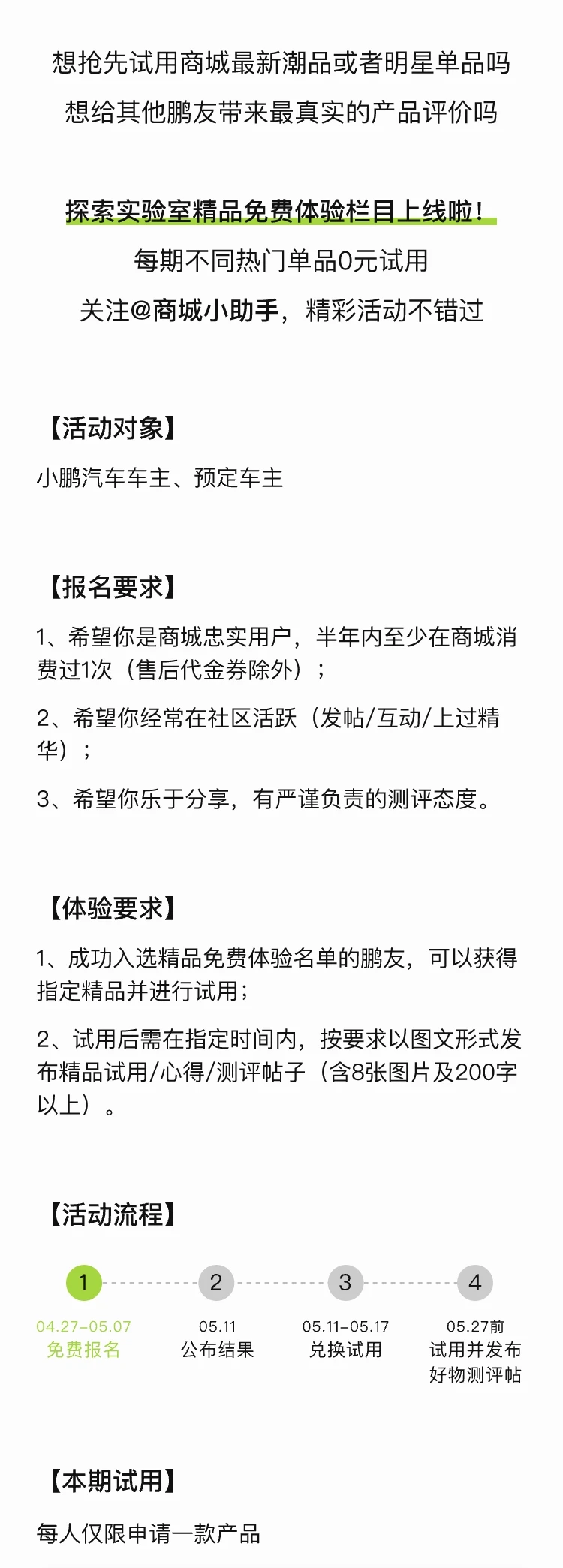 想抢先试用商城最新潮品或者明星单品吗
想给其他鹏友带来最真实的产品评价吗

探索实验室精品免费体验栏目上线啦！
每期不同热门单品0元试用
关注@商城小助手，精彩活动不错过

【活动对象】

小鹏汽车车主、预定车主

【报名要求】

1、希望你是商城忠实用户，半年内至少在商城消费过1次（售后代金券除外）；

2、希望你经常在社区活跃（发帖/互动/上过精华）；

3、希望你乐于分享，有严谨负责的测评态度。

【体验要求】

1、成功入选精品免费体验名单的鹏友，可以获得指定精品并进行试用；

2、试用后需在指定时间内，按要求以图文形式发布精品试用/心得/测评帖子（含8张图片及200字以上）。

【活动流程】

1
04.27-05.07
免费报名

2
05.11
公布结果

3
05.11-05.17
兑换试用

4
05.27前
试用并发布好物测评帖

【本期试用】

每人仅限申请一款产品